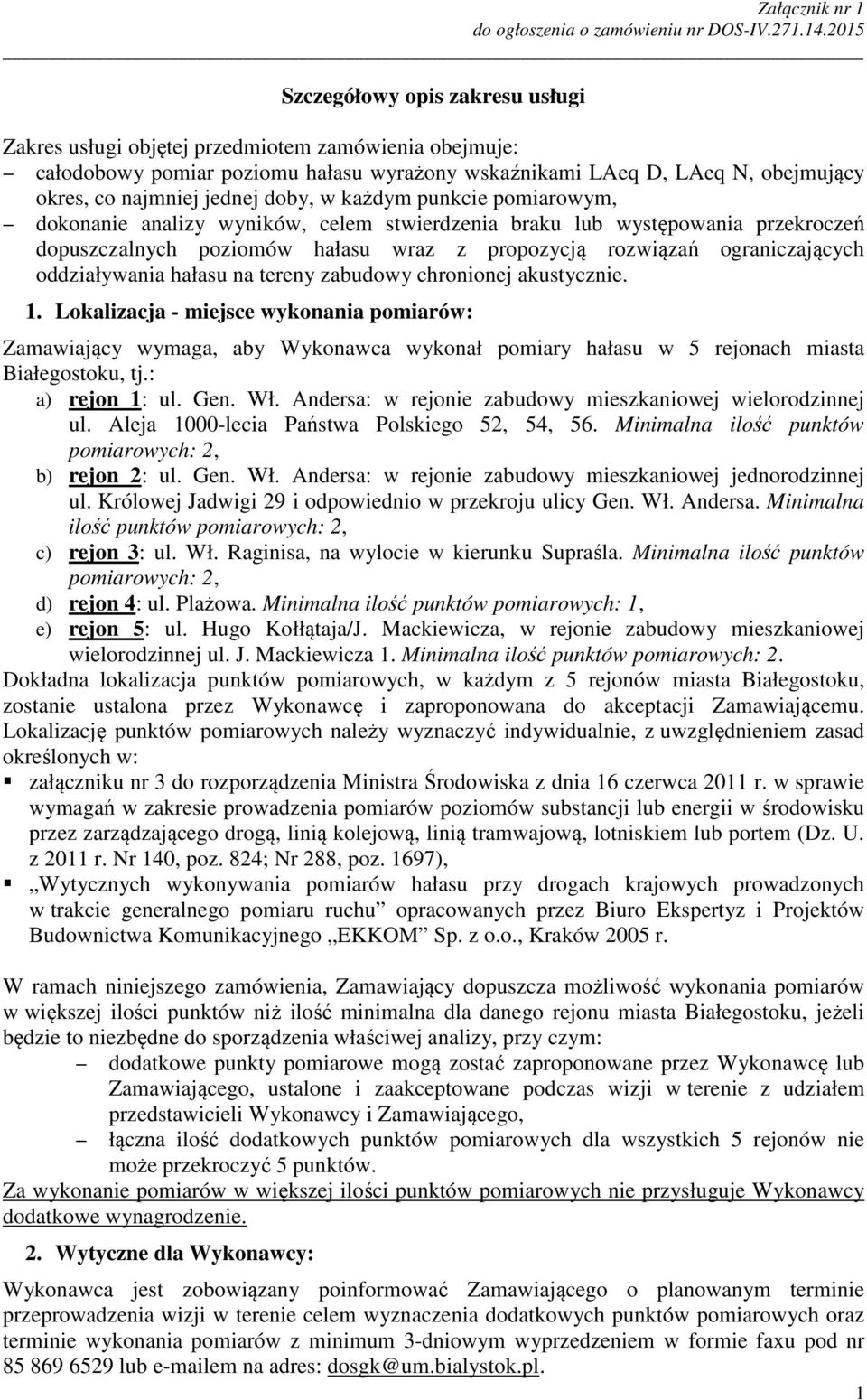 Załącznik nr 1
do ogłoszenia o zamówieniu nr DOS-IV.271.14.2015

Szczegółowy opis zakresu usługi

Zakres usługi objętej przedmiotem zamówienia obejmuje:
– całodobowy pomiar poziomu hałasu wyrażony wskaźnikami LAeq D, LAeq N, obejmujący okres, co najmniej jednej doby, w każdym punkcie pomiarowym,
– dokonanie analizy wyników, celem stwierdzenia braku lub występowania przekroczeń dopuszczalnych poziomów hałasu wraz z propozycją rozwiązań ograniczających oddziaływania hałasu na tereny zabudowy chronionej akustycznie.

1. Lokalizacja - miejsce wykonania pomiarów:

Zamawiający wymaga, aby Wykonawca wykonał pomiary hałasu w 5 rejonach miasta Białegostoku, tj.:
a) rejon 1: ul. Gen. Wł. Andersa: w rejonie zabudowy mieszkaniowej wielorodzinnej ul. Aleja 1000-lecia Państwa Polskiego 52, 54, 56. Minimalna ilość punktów pomiarowych: 2,
b) rejon 2: ul. Gen. Wł. Andersa: w rejonie zabudowy mieszkaniowej jednorodzinnej ul. Królowej Jadwigi 29 i odpowiednio w przekroju ulicy Gen. Wł. Andersa. Minimalna ilość punktów pomiarowych: 2,
c) rejon 3: ul. Wł. Raginisa, na wylocie w kierunku Supraśla. Minimalna ilość punktów pomiarowych: 2,
d) rejon 4: ul. Plażowa. Minimalna ilość punktów pomiarowych: 1,
e) rejon 5: ul. Hugo Kołłątaja/J. Mackiewicza, w rejonie zabudowy mieszkaniowej wielorodzinnej ul. J. Mackiewicza 1. Minimalna ilość punktów pomiarowych: 2.
Dokładna lokalizacja punktów pomiarowych, w każdym z 5 rejonów miasta Białegostoku, zostanie ustalona przez Wykonawcę i zaproponowana do akceptacji Zamawiającemu. Lokalizację punktów pomiarowych należy wyznaczyć indywidualnie, z uwzględnieniem zasad określonych w:
▪ załączniku nr 3 do rozporządzenia Ministra Środowiska z dnia 16 czerwca 2011 r. w sprawie wymagań w zakresie prowadzenia pomiarów poziomów substancji lub energii w środowisku przez zarządzającego drogą, linią kolejową, linią tramwajową, lotniskiem lub portem (Dz. U. z 2011 r. Nr 140, poz. 824; Nr 288, poz. 1697),
▪ „Wytycznych wykonywania pomiarów hałasu przy drogach krajowych prowadzonych w trakcie generalnego pomiaru ruchu” opracowanych przez Biuro Ekspertyz i Projektów Budownictwa Komunikacyjnego „EKKOM” Sp. z o.o., Kraków 2005 r.

W ramach niniejszego zamówienia, Zamawiający dopuszcza możliwość wykonania pomiarów w większej ilości punktów niż ilość minimalna dla danego rejonu miasta Białegostoku, jeżeli będzie to niezbędne do sporządzenia właściwej analizy, przy czym:
– dodatkowe punkty pomiarowe mogą zostać zaproponowane przez Wykonawcę lub Zamawiającego, ustalone i zaakceptowane podczas wizji w terenie z udziałem przedstawicieli Wykonawcy i Zamawiającego,
– łączna ilość dodatkowych punktów pomiarowych dla wszystkich 5 rejonów nie może przekroczyć 5 punktów.
Za wykonanie pomiarów w większej ilości punktów pomiarowych nie przysługuje Wykonawcy dodatkowe wynagrodzenie.

2. Wytyczne dla Wykonawcy:

Wykonawca jest zobowiązany poinformować Zamawiającego o planowanym terminie przeprowadzenia wizji w terenie celem wyznaczenia dodatkowych punktów pomiarowych oraz terminie wykonania pomiarów z minimum 3-dniowym wyprzedzeniem w formie faxu pod nr 85 869 6529 lub e-mailem na adres: dosgk@um.bialystok.pl.

1